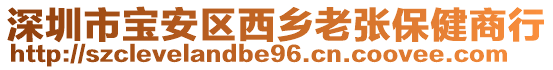 深圳市宝安区西乡老张保健商行
http://szclevelandbe96.cn.coovee.com